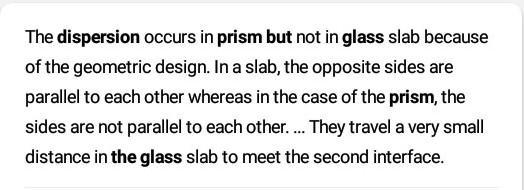 The dispersion occurs in prism but not in glass slab because of the geometric design. In a slab, the opposite sides are parallel to each other whereas in the case of the prism, the sides are not parallel to each other. ... They travel a very small distance in the glass slab to meet the second interface.